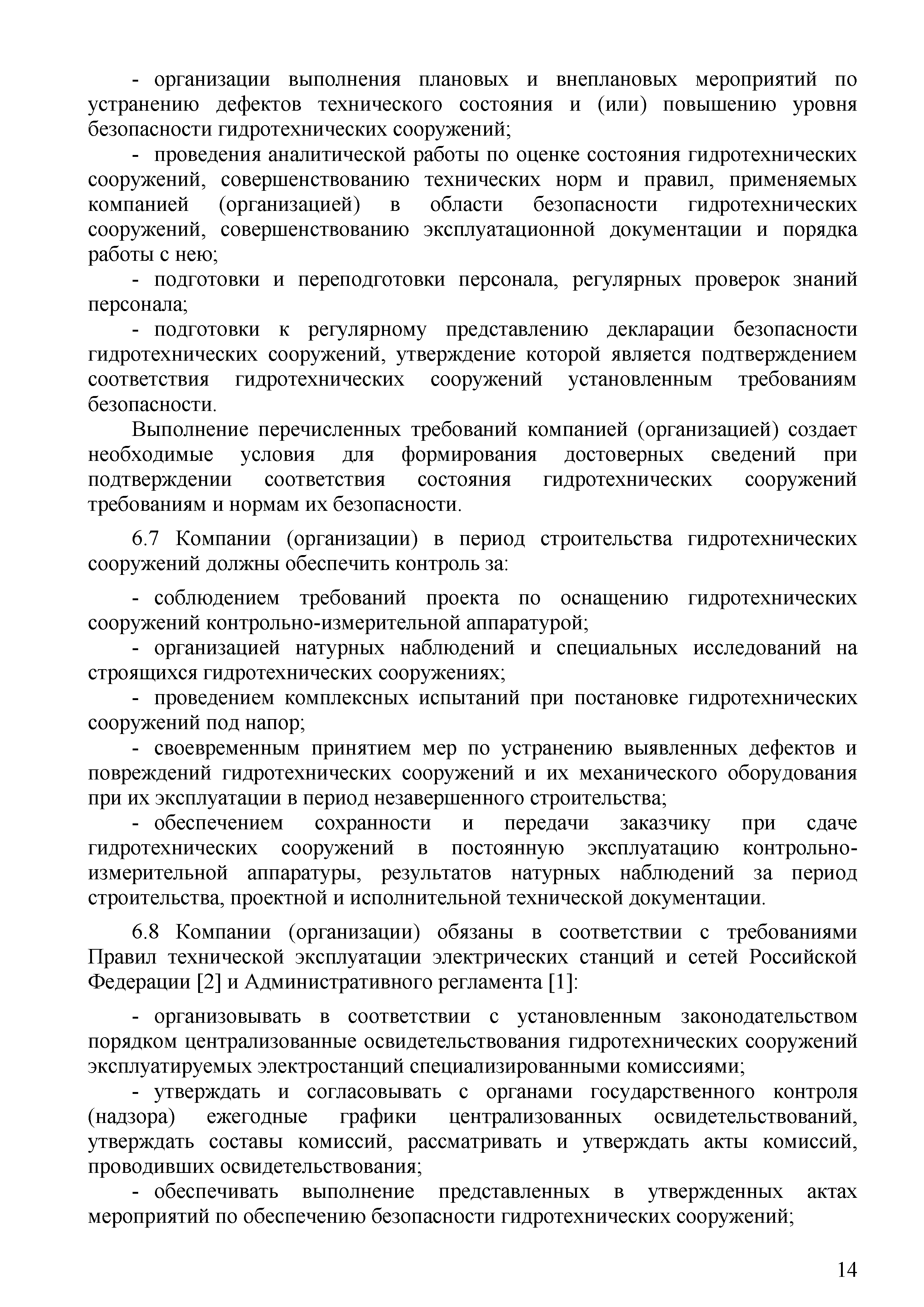 - организации выполнения плановых и внеплановых мероприятий по устранению дефектов технического состояния и (или) повышению уровня безопасности гидротехнических сооружений;

- проведения аналитической работы по оценке состояния гидротехнических сооружений, совершенствованию технических норм и правил, применяемых компанией (организацией) в области безопасности гидротехнических сооружений, совершенствованию эксплуатационной документации и порядка работы с нею;

- подготовки и переподготовки персонала, регулярных проверок знаний персонала;

- подготовки к регулярному представлению декларации безопасности гидротехнических сооружений, утверждение которой является подтверждением соответствия гидротехнических сооружений установленным требованиям безопасности.

Выполнение перечисленных требований компанией (организацией) создает необходимые условия для формирования достоверных сведений при подтверждении соответствия состояния гидротехнических сооружений требованиям и нормам их безопасности.

6.7 Компании (организации) в период строительства гидротехнических сооружений должны обеспечить контроль за:

- соблюдением требований проекта по оснащению гидротехнических сооружений контрольно-измерительной аппаратурой;

- организацией натурных наблюдений и специальных исследований на строящихся гидротехнических сооружениях;

- проведением комплексных испытаний при постановке гидротехнических сооружений под напор;

- своевременным принятием мер по устранению выявленных дефектов и повреждений гидротехнических сооружений и их механического оборудования при их эксплуатации в период незавершенного строительства;

- обеспечением сохранности и передачи заказчику при сдаче гидротехнических сооружений в постоянную эксплуатацию контрольно-измерительной аппаратуры, результатов натурных наблюдений за период строительства, проектной и исполнительной технической документации.

6.8 Компании (организации) обязаны в соответствии с требованиями Правил технической эксплуатации электрических станций и сетей Российской Федерации [2] и Административного регламента [1]:

- организовывать в соответствии с установленным законодательством порядком централизованные освидетельствования гидротехнических сооружений эксплуатируемых электростанций специализированными комиссиями;

- утверждать и согласовывать с органами государственного контроля (надзора) ежегодные графики централизованных освидетельствований, утверждать составы комиссий, рассматривать и утверждать акты комиссий, проводивших освидетельствования;

- обеспечивать выполнение представленных в утвержденных актах мероприятий по обеспечению безопасности гидротехнических сооружений;

14